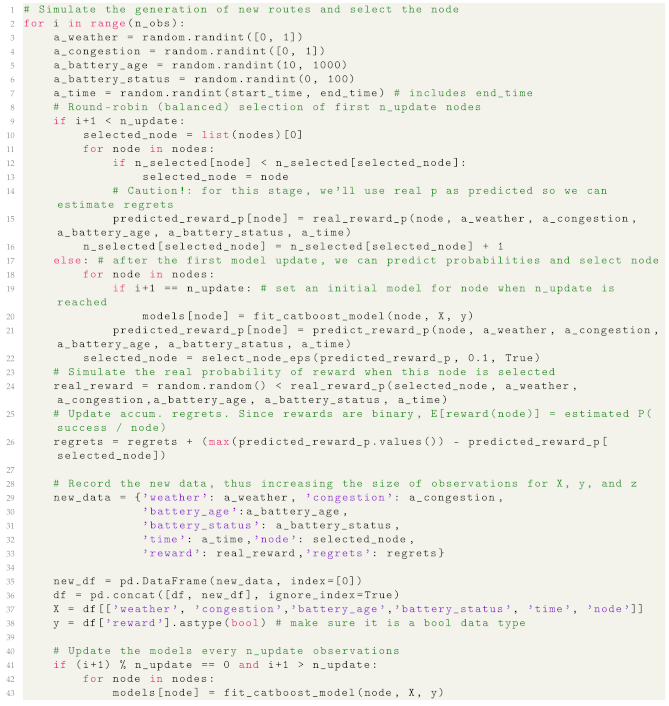 1 # Simulate the generation of new routes and select the node
2 for i in range(n_obs):
3     a_weather = random.randint([0, 1])
4     a_congestion = random.randint([0, 1])
5     a_battery_age = random.randint(10, 1000)
6     a_battery_status = random.randint(0, 100)
7     a_time = random.randint(start_time, end_time) # includes end_time
8     # Round-robin (balanced) selection of first n_update nodes
9     if i+1 < n_update:
10        selected_node = list(nodes)[0]
11        for node in nodes:
12            if n_selected[node] < n_selected[selected_node]:
13                selected_node = node
14            # Caution!: for this stage, we'll use real p as predicted so we can estimate regrets
15            predicted_reward_p[node] = real_reward_p(node, a_weather, a_congestion, a_battery_age, a_battery_status, a_time)
16        n_selected[selected_node] = n_selected[selected_node] + 1
17    else: # after the first model update, we can predict probabilities and select node
18        for node in nodes:
19            if i+1 == n_update: # set an initial model for node when n_update is reached
20                models[node] = fit_catboost_model(node, X, y)
21            predicted_reward_p[node] = predict_reward_p(node, a_weather, a_congestion, a_battery_age, a_battery_status, a_time)
22        selected_node = select_node_eps(predicted_reward_p, 0.1, True)
23    # Simulate the real probability of reward when this node is selected
24    real_reward = random.random() < real_reward_p(selected_node, a_weather, a_congestion,a_battery_age, a_battery_status, a_time)
25    # Update accum. regrets. Since rewards are binary, E[reward(node)] = estimated P(success / node)
26    regrets = regrets + (max(predicted_reward_p.values()) - predicted_reward_p[selected_node])
27
28    # Record the new data, thus increasing the size of observations for X, y, and z
29    new_data = {'weather': a_weather, 'congestion': a_congestion,
30                'battery_age':a_battery_age,
31                'battery_status': a_battery_status,
32                'time': a_time,'node': selected_node,
33                'reward': real_reward,'regrets': regrets}
34
35    new_df = pd.DataFrame(new_data, index=[0])
36    df = pd.concat([df, new_df], ignore_index=True)
37    X = df[['weather', 'congestion','battery_age','battery_status', 'time', 'node']]
38    y = df['reward'].astype(bool) # make sure it is a bool data type
39
40    # Update the models every n_update observations
41    if (i+1) % n_update == 0 and i+1 > n_update:
42        for node in nodes:
43            models[node] = fit_catboost_model(node, X, y)